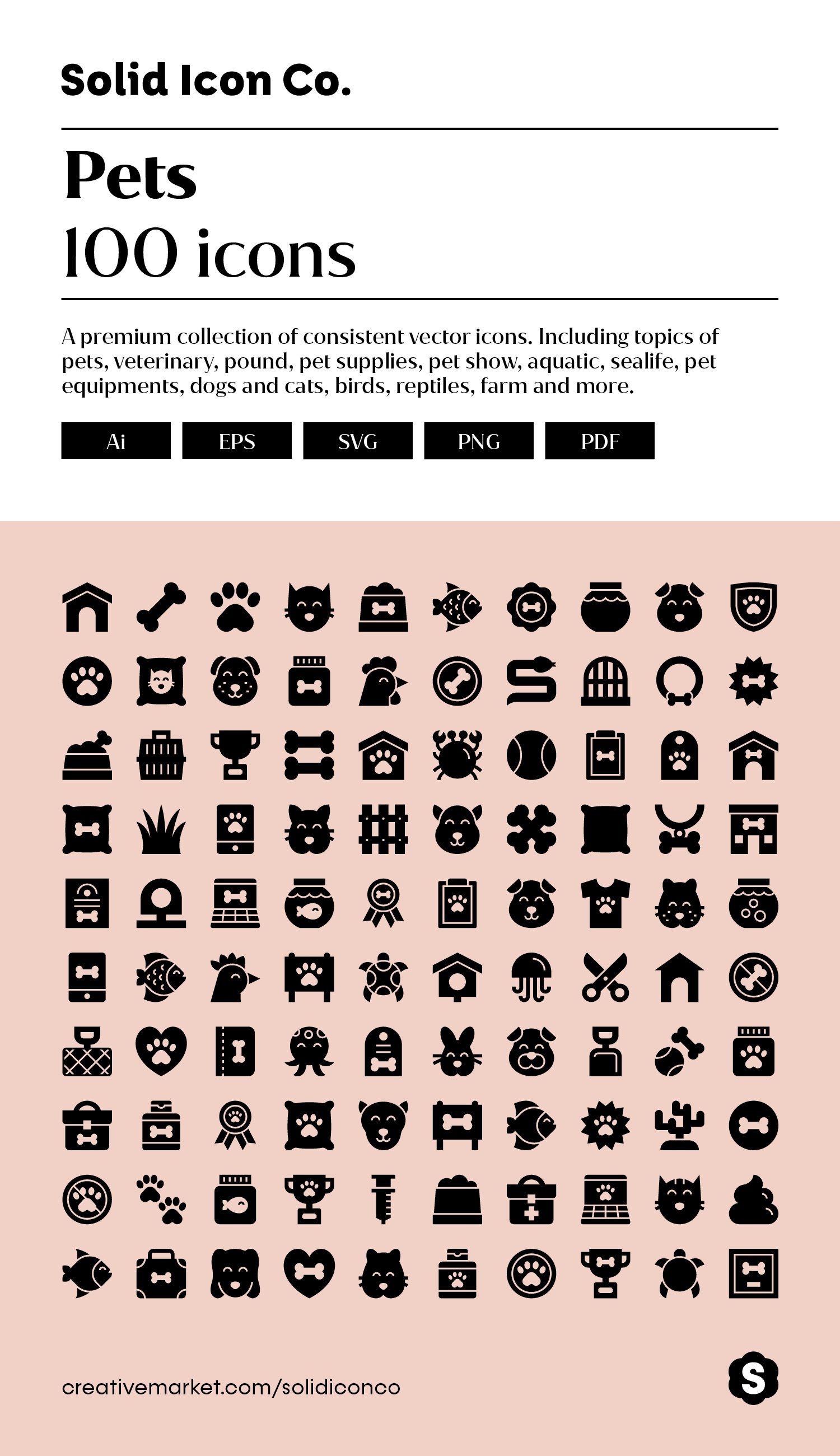 Solid Icon Co.

Pets
100 icons

A premium collection of consistent vector icons. Including topics of pets, veterinary, pound, pet supplies, pet show, aquatic, sealife, pet equipments, dogs and cats, birds, reptiles, farm and more.

Ai EPS SVG PNG PDF

creativemarket.com/solidiconco

S